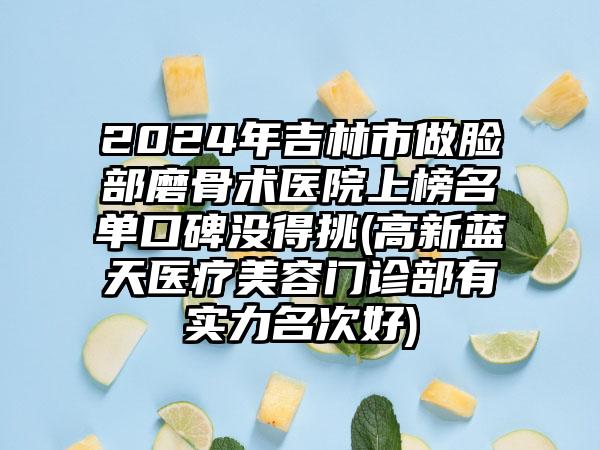 2024年吉林市做脸部磨骨术医院上榜名单口碑没得挑(高新蓝天医疗美容门诊部有实力名次好)